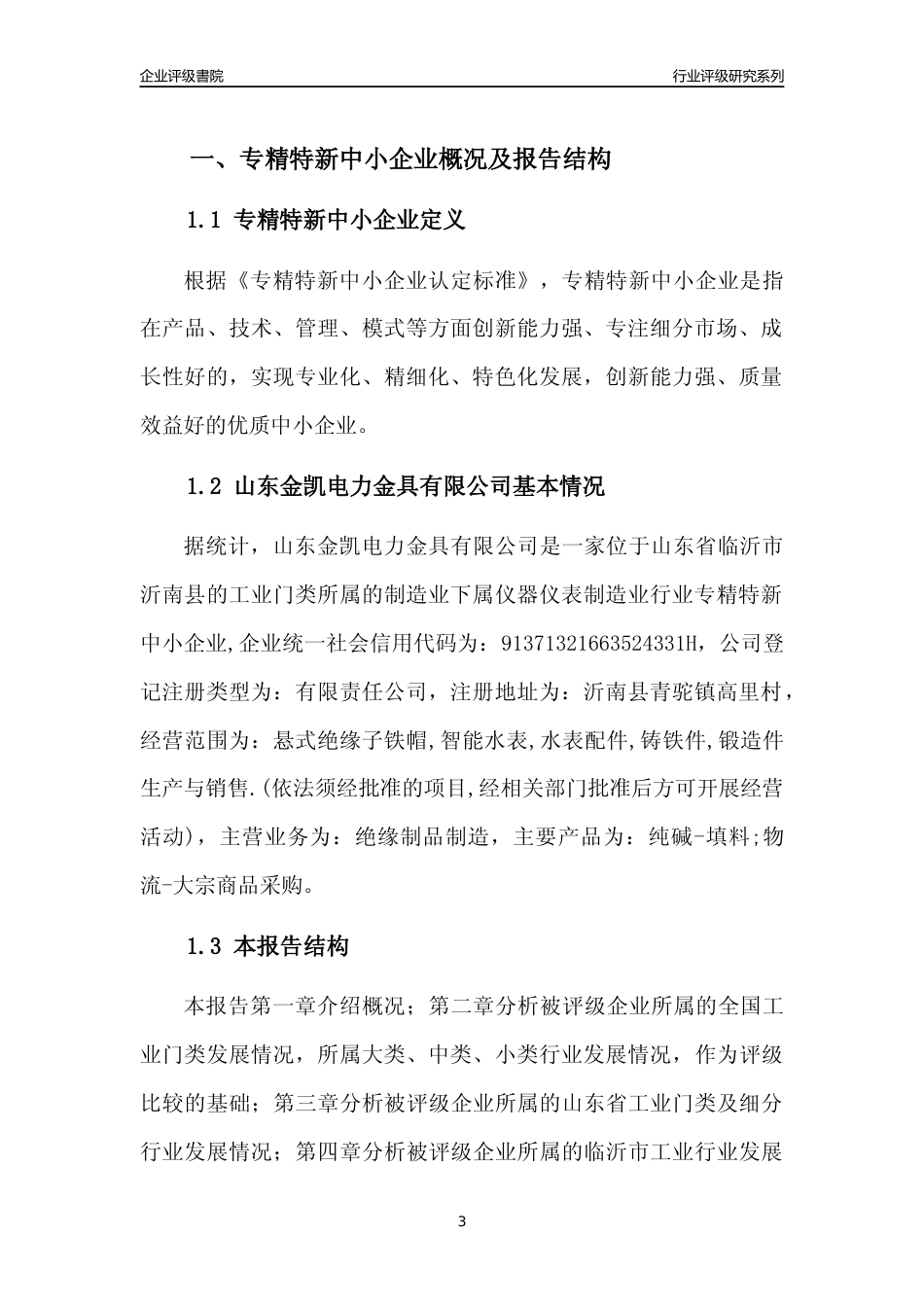 企业评级書院

行业评级研究系列

一、专精特新中小企业概况及报告结构

1.1 专精特新中小企业定义

根据《专精特新中小企业认定标准》，专精特新中小企业是指在产品、技术、管理、模式等方面创新能力强、专注细分市场、成长性好的，实现专业化、精细化、特色化发展，创新能力强、质量效益好的优质中小企业。

1.2 山东金凯电力金具有限公司基本情况

据统计，山东金凯电力金具有限公司是一家位于山东省临沂市沂南县的工业门类所属的制造业下属仪器仪表制造业行业专精特新中小企业,企业统一社会信用代码为：91371321663524331H，公司登记注册类型为：有限责任公司，注册地址为：沂南县青驼镇高里村，经营范围为：悬式绝缘子铁帽,智能水表,水表配件,铸铁件,锻造件生产与销售.(依法须经批准的项目,经相关部门批准后方可开展经营活动)，主营业务为：绝缘制品制造，主要产品为：纯碱-填料;物流-大宗商品采购。

1.3 本报告结构

本报告第一章介绍概况；第二章分析被评级企业所属的全国工业门类发展情况，所属大类、中类、小类行业发展情况，作为评级比较的基础；第三章分析被评级企业所属的山东省工业门类及细分行业发展情况；第四章分析被评级企业所属的临沂市工业行业发展

3